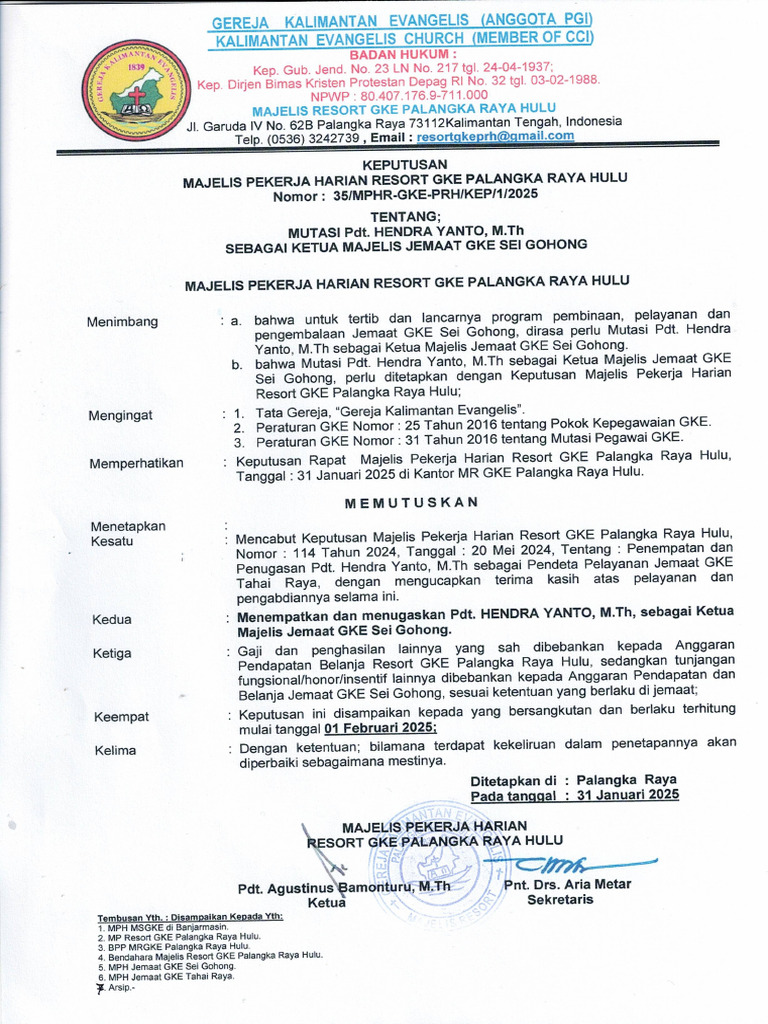 GEREJA KALIMANTAN EVANGELIS (ANGGOTA PGI)
KALIMANTAN EVANGELIS CHURCH (MEMBER OF CCI)
BADAN HUKUM :
Kep. Gub. Jend. No. 23 LN No. 217 tgl. 24-04-1937;
Kep. Dirjen Bimas Kristen Protestan Depag RI No. 32 tgl. 03-02-1988.
NPWP : 80.407.176.9-711.000
MAJELIS RESORT GKE PALANGKA RAYA HULU
Jl. Garuda IV No. 62B Palangka Raya 73112Kalimantan Tengah, Indonesia
Telp. (0536) 3242739 , Email : resortgkeprh@gmail.com

GEREJA KALIMANTAN EVANGELIS 1839

KEPUTUSAN
MAJELIS PEKERJA HARIAN RESORT GKE PALANGKA RAYA HULU
Nomor : 35/MPHR-GKE-PRH/KEP/1/2025

TENTANG;
MUTASI Pdt. HENDRA YANTO, M.Th
SEBAGAI KETUA MAJELIS JEMAAT GKE SEI GOHONG

MAJELIS PEKERJA HARIAN RESORT GKE PALANGKA RAYA HULU

Menimbang : a. bahwa untuk tertib dan lancarnya program pembinaan, pelayanan dan pengembalaan Jemaat GKE Sei Gohong, dirasa perlu Mutasi Pdt. Hendra Yanto, M.Th sebagai Ketua Majelis Jemaat GKE Sei Gohong.
b. bahwa Mutasi Pdt. Hendra Yanto, M.Th sebagai Ketua Majelis Jemaat GKE Sei Gohong, perlu ditetapkan dengan Keputusan Majelis Pekerja Harian Resort GKE Palangka Raya Hulu;

Mengingat : 1. Tata Gereja, "Gereja Kalimantan Evangelis".
2. Peraturan GKE Nomor : 25 Tahun 2016 tentang Pokok Kepegawaian GKE.
3. Peraturan GKE Nomor : 31 Tahun 2016 tentang Mutasi Pegawai GKE.

Memperhatikan : Keputusan Rapat Majelis Pekerja Harian Resort GKE Palangka Raya Hulu, Tanggal : 31 Januari 2025 di Kantor MR GKE Palangka Raya Hulu.

MEMUTUSKAN

Menetapkan :
Kesatu : Mencabut Keputusan Majelis Pekerja Harian Resort GKE Palangka Raya Hulu, Nomor : 114 Tahun 2024, Tanggal : 20 Mei 2024, Tentang : Penempatan dan Penugasan Pdt. Hendra Yanto, M.Th sebagai Pendeta Pelayanan Jemaat GKE Tahai Raya, dengan mengucapkan terima kasih atas pelayanan dan pengabdiannya selama ini.

Kedua : Menempatkan dan menugaskan Pdt. HENDRA YANTO, M.Th, sebagai Ketua Majelis Jemaat GKE Sei Gohong.

Ketiga : Gaji dan penghasilan lainnya yang sah dibebankan kepada Anggaran Pendapatan Belanja Resort GKE Palangka Raya Hulu, sedangkan tunjangan fungsional/honor/insentif lainnya dibebankan kepada Anggaran Pendapatan dan Belanja Jemaat GKE Sei Gohong, sesuai ketentuan yang berlaku di jemaat;

Keempat : Keputusan ini disampaikan kepada yang bersangkutan dan berlaku terhitung mulai tanggal 01 Februari 2025;

Kelima : Dengan ketentuan; bilamana terdapat kekeliruan dalam penetapannya akan diperbaiki sebagaimana mestinya.

Ditetapkan di : Palangka Raya
Pada tanggal : 31 Januari 2025

MAJELIS PEKERJA HARIAN
RESORT GKE PALANGKA RAYA HULU

Pdt. Agustinus Bamonturu, M.Th
Ketua

Pnt. Drs. Aria Metar
Sekretaris

Tembusan Yth. : Disampaikan Kepada Yth:
1. MPH MSGKE di Banjarmasin.
2. MP Resort GKE Palangka Raya Hulu.
3. BPP MRGKE Palangka Raya Hulu.
4. Bendahara Majelis Resort GKE Palangka Raya Hulu.
5. MPH Jemaat GKE Sei Gohong.
6. MPH Jemaat GKE Tahai Raya.
7. Arsip.-